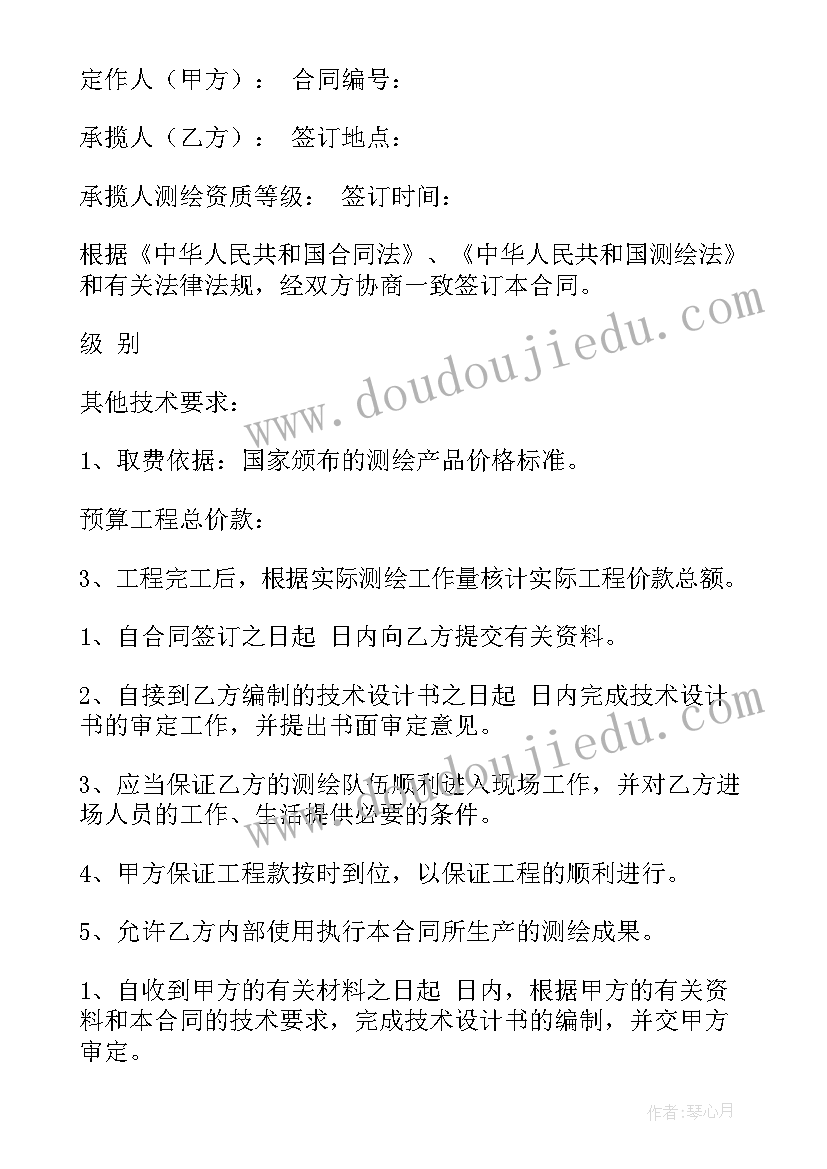 定作人（甲方）： 合同编号：

承揽人（乙方）： 签订地点：

承揽人测绘资质等级： 签订时间：

根据《中华人民共和国合同法》、《中华人民共和国测绘法》和有关法律法规，经双方协商一致签订本合同。

级 别

其他技术要求：

1、取费依据：国家颁布的测绘产品价格标准。

预算工程总价款：

3、工程完工后，根据实际测绘工作量核计实际工程价款总额。

1、自合同签订之日起 日内向乙方提交有关资料。

2、自接到乙方编制的技术设计书之日起 日内完成技术设计书的审定工作，并提出书面审定意见。

3、应当保证乙方的测绘队伍顺利进入现场工作，并对乙方进场人员的工作、生活提供必要的条件。

4、甲方保证工程款按时到位，以保证工程的顺利进行。

5、允许乙方内部使用执行本合同所生产的测绘成果。

1、自收到甲方的有关材料之日起 日内，根据甲方的有关资料和本合同的技术要求，完成技术设计书的编制，并交甲方审定。

www.doudoujiedu.com

www.doudoujiedu.com

作者：琴心月